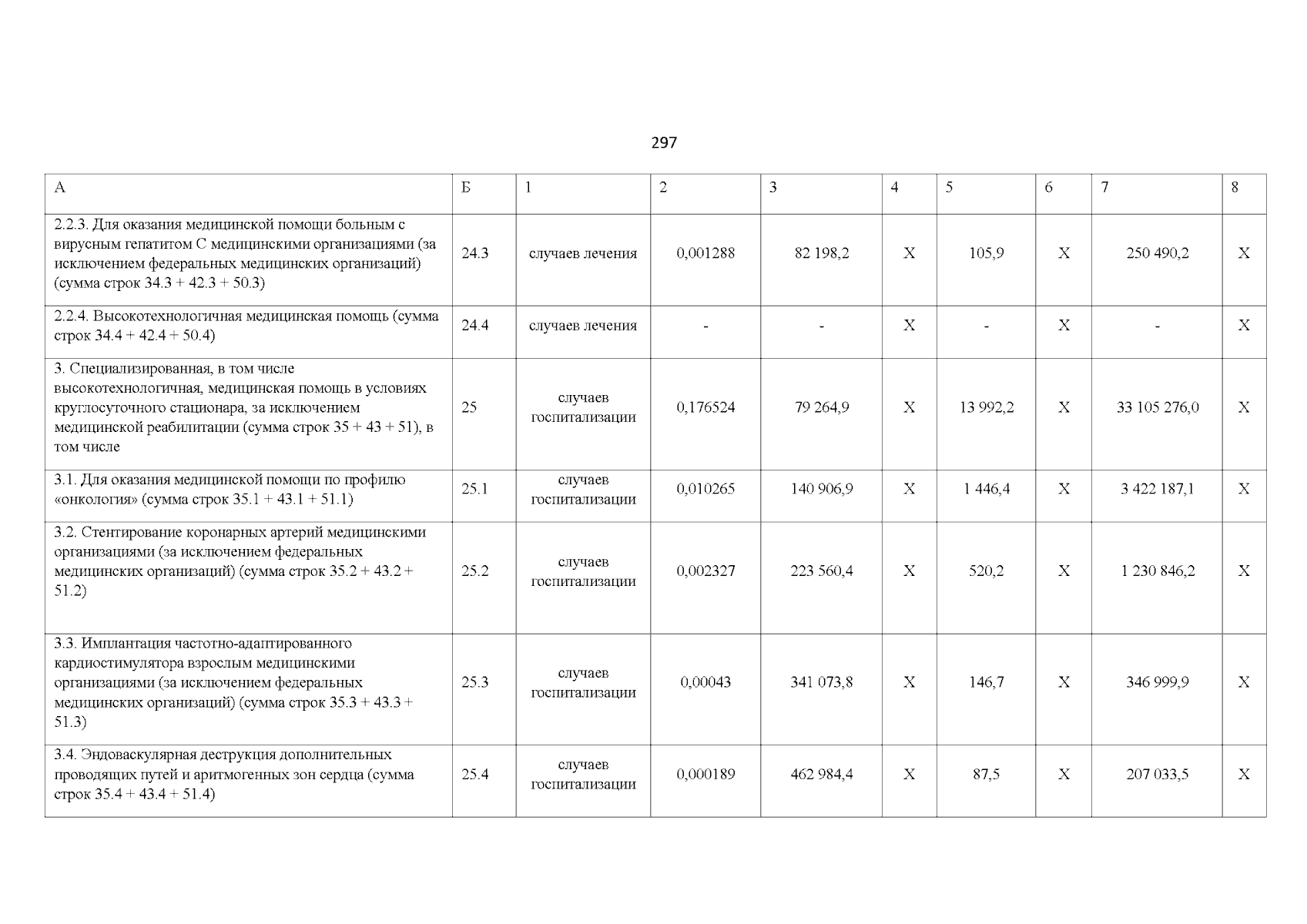 297

| А | Б | 1 | 2 | 3 | 4 | 5 | 6 | 7 | 8 |
|---|---|---|---|---|---|---|---|---|---|
| 2.2.3. Для оказания медицинской помощи больным с вирусным гепатитом С медицинскими организациями (за исключением федеральных медицинских организаций) (сумма строк 34.3 + 42.3 + 50.3) | 24.3 | случаев лечения | 0,001288 | 82 198,2 | Х | 105,9 | Х | 250 490,2 | Х |
| 2.2.4. Высокотехнологичная медицинская помощь (сумма строк 34.4 + 42.4 + 50.4) | 24.4 | случаев лечения | - | - | Х | - | Х | - | Х |
| 3. Специализированная, в том числе высокотехнологичная, медицинская помощь в условиях круглосуточного стационара, за исключением медицинской реабилитации (сумма строк 35 + 43 + 51), в том числе | 25 | случаев госпитализации | 0,176524 | 79 264,9 | Х | 13 992,2 | Х | 33 105 276,0 | Х |
| 3.1. Для оказания медицинской помощи по профилю «онкология» (сумма строк 35.1 + 43.1 + 51.1) | 25.1 | случаев госпитализации | 0,010265 | 140 906,9 | Х | 1 446,4 | Х | 3 422 187,1 | Х |
| 3.2. Стентирование коронарных артерий медицинскими организациями (за исключением федеральных медицинских организаций) (сумма строк 35.2 + 43.2 + 51.2) | 25.2 | случаев госпитализации | 0,002327 | 223 560,4 | Х | 520,2 | Х | 1 230 846,2 | Х |
| 3.3. Имплантация частотно-адаптированного кардиостимулятора взрослым медицинскими организациями (за исключением федеральных медицинских организаций) (сумма строк 35.3 + 43.3 + 51.3) | 25.3 | случаев госпитализации | 0,00043 | 341 073,8 | Х | 146,7 | Х | 346 999,9 | Х |
| 3.4. Эндоваскулярная деструкция дополнительных проводящих путей и аритмогенных зон сердца (сумма строк 35.4 + 43.4 + 51.4) | 25.4 | случаев госпитализации | 0,000189 | 462 984,4 | Х | 87,5 | Х | 207 033,5 | Х |